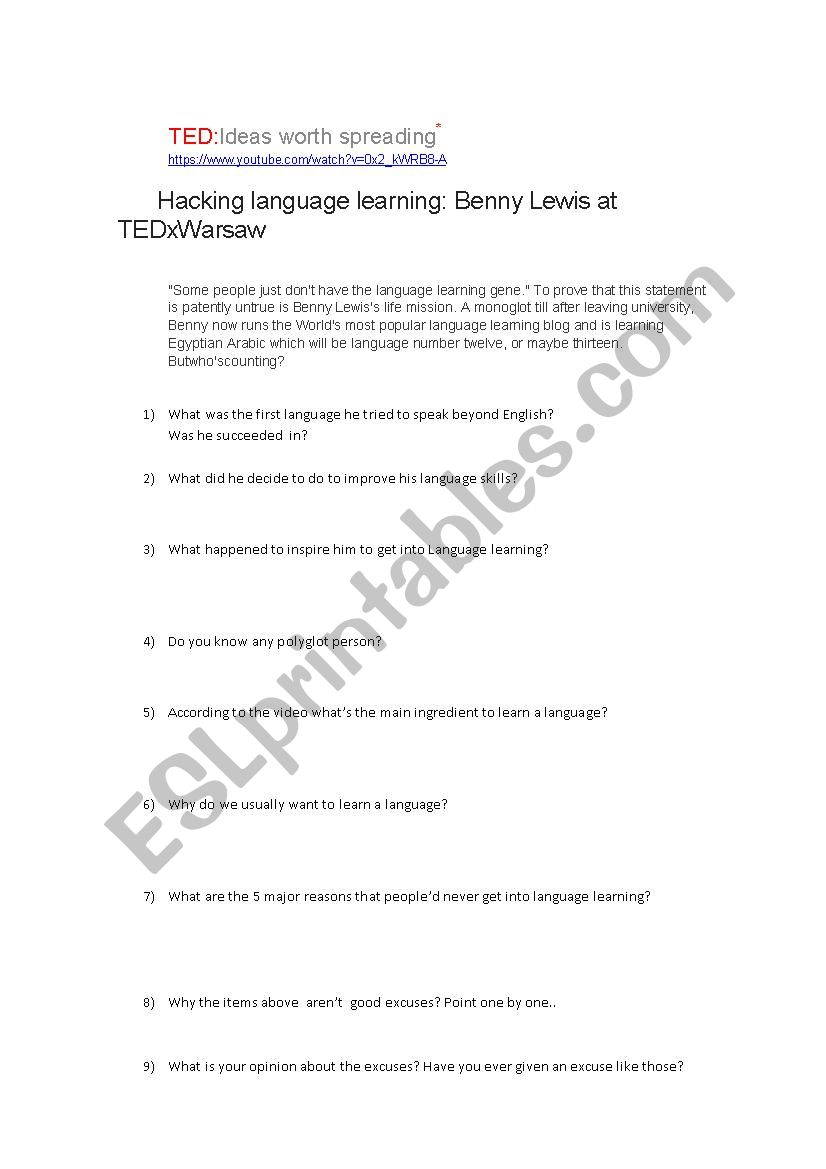 TED:Ideas worth spreading*
https://www.youtube.com/watch?v=0x2_kWRB8-A

Hacking language learning: Benny Lewis at TEDxWarsaw

"Some people just don't have the language learning gene." To prove that this statement is patently untrue is Benny Lewis's life mission. A monoglot till after leaving university, Benny now runs the World's most popular language learning blog and is learning Egyptian Arabic which will be language number twelve, or maybe thirteen. Butwho'scounting?

1) What was the first language he tried to speak beyond English? Was he succeeded in?

2) What did he decide to do to improve his language skills?

3) What happened to inspire him to get into Language learning?

4) Do you know any polyglot person?

5) According to the video what's the main ingredient to learn a language?

6) Why do we usually want to learn a language?

7) What are the 5 major reasons that people'd never get into language learning?

8) Why the items above aren't good excuses? Point one by one..

9) What is your opinion about the excuses? Have you ever given an excuse like those?

ESLprintables.com